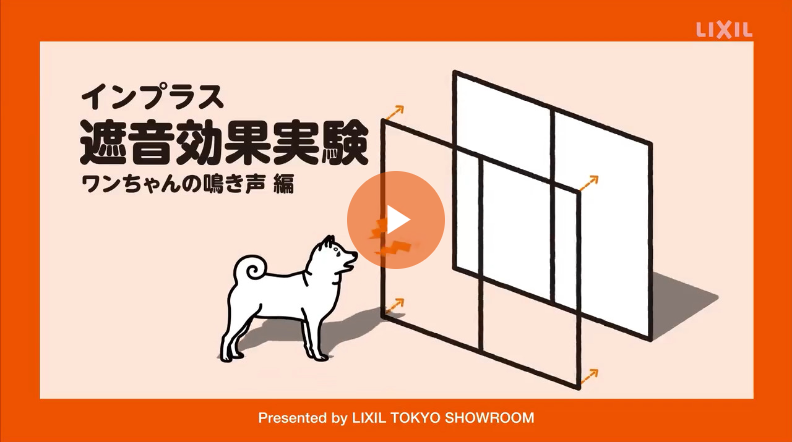 LIXIL

インプラス
遮音効果実験
ワンちゃんの鳴き声 編

Presented by LIXIL TOKYO SHOWROOM